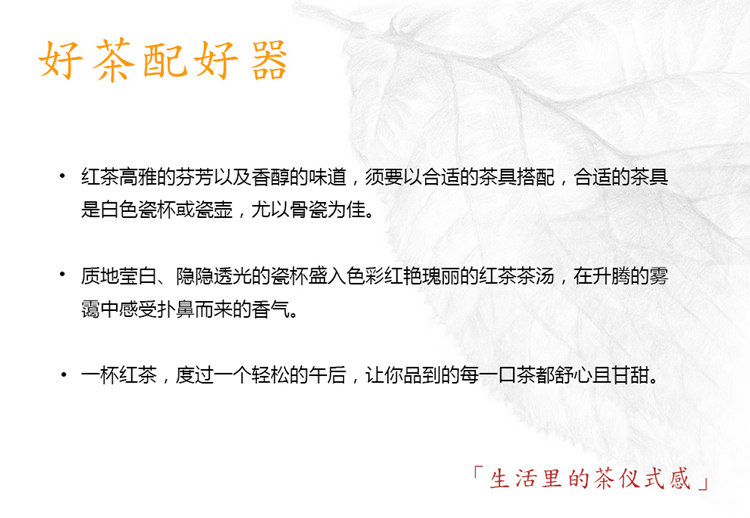 好茶配好器

• 红茶高雅的芬芳以及香醇的味道，须要以合适的茶具搭配，合适的茶具是白色瓷杯或瓷壶，尤以骨瓷为佳。

• 质地莹白、隐隐透光的瓷杯盛入色彩红艳瑰丽的红茶茶汤，在升腾的雾霭中感受扑鼻而来的香气。

• 一杯红茶，度过一个轻松的午后，让你品到的每一口茶都舒心且甘甜。

「生活里的茶仪式感」